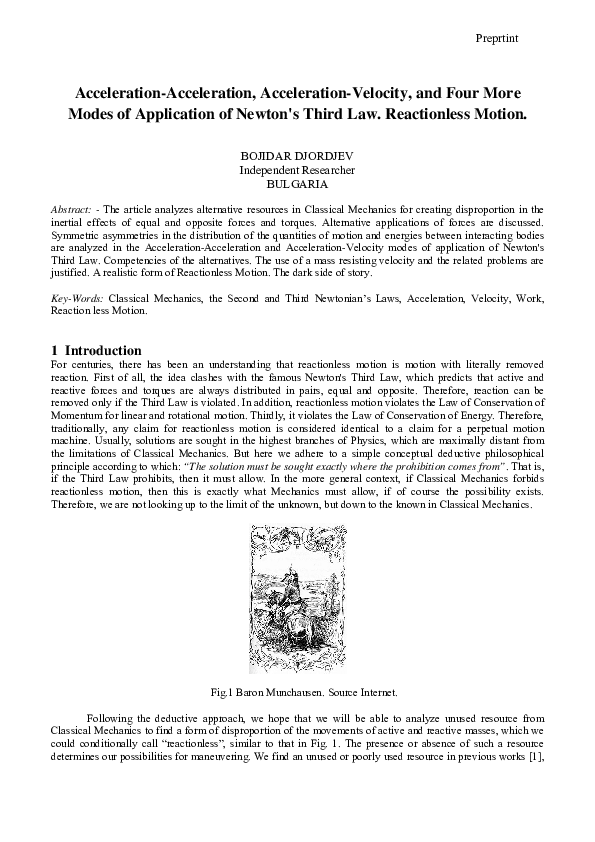 Preprtint

Acceleration-Acceleration, Acceleration-Velocity, and Four More Modes of Application of Newton's Third Law. Reactionless Motion.

BOJIDAR DJORDJEV
Independent Researcher
BULGARIA

Abstract: - The article analyzes alternative resources in Classical Mechanics for creating disproportion in the inertial effects of equal and opposite forces and torques. Alternative applications of forces are discussed. Symmetric asymmetries in the distribution of the quantities of motion and energies between interacting bodies are analyzed in the Acceleration-Acceleration and Acceleration-Velocity modes of application of Newton's Third Law. Competencies of the alternatives. The use of a mass resisting velocity and the related problems are justified. A realistic form of Reactionless Motion. The dark side of story.

Key-Words: Classical Mechanics, the Second and Third Newtonian's Laws, Acceleration, Velocity, Work, Reaction less Motion.

1 Introduction
For centuries, there has been an understanding that reactionless motion is motion with literally removed reaction. First of all, the idea clashes with the famous Newton's Third Law, which predicts that active and reactive forces and torques are always distributed in pairs, equal and opposite. Therefore, reaction can be removed only if the Third Law is violated. In addition, reactionless motion violates the Law of Conservation of Momentum for linear and rotational motion. Thirdly, it violates the Law of Conservation of Energy. Therefore, traditionally, any claim for reactionless motion is considered identical to a claim for a perpetual motion machine. Usually, solutions are sought in the highest branches of Physics, which are maximally distant from the limitations of Classical Mechanics. But here we adhere to a simple conceptual deductive philosophical principle according to which: "The solution must be sought exactly where the prohibition comes from". That is, if the Third Law prohibits, then it must allow. In the more general context, if Classical Mechanics forbids reactionless motion, then this is exactly what Mechanics must allow, if of course the possibility exists. Therefore, we are not looking up to the limit of the unknown, but down to the known in Classical Mechanics.

Fig.1 Baron Munchausen. Source Internet.

Following the deductive approach, we hope that we will be able to analyze unused resource from Classical Mechanics to find a form of disproportion of the movements of active and reactive masses, which we could conditionally call "reactionless", similar to that in Fig. 1. The presence or absence of such a resource determines our possibilities for maneuvering. We find an unused or poorly used resource in previous works [1],